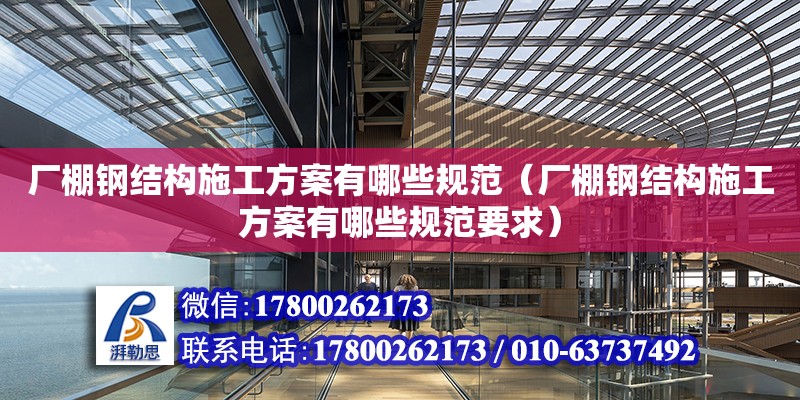 厂棚钢结构施工方案有哪些规范（厂棚钢结构施工方案有哪些规范要求）

湃勒思

微信:17800262173

联系电话:17800262173 / 010-63737492